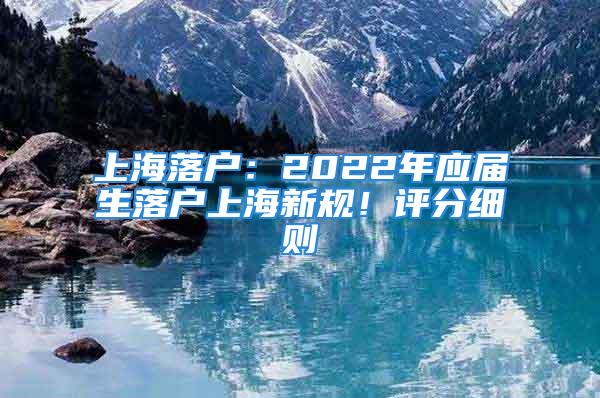 上海落户：2022年应届生落户上海新规！评分细则